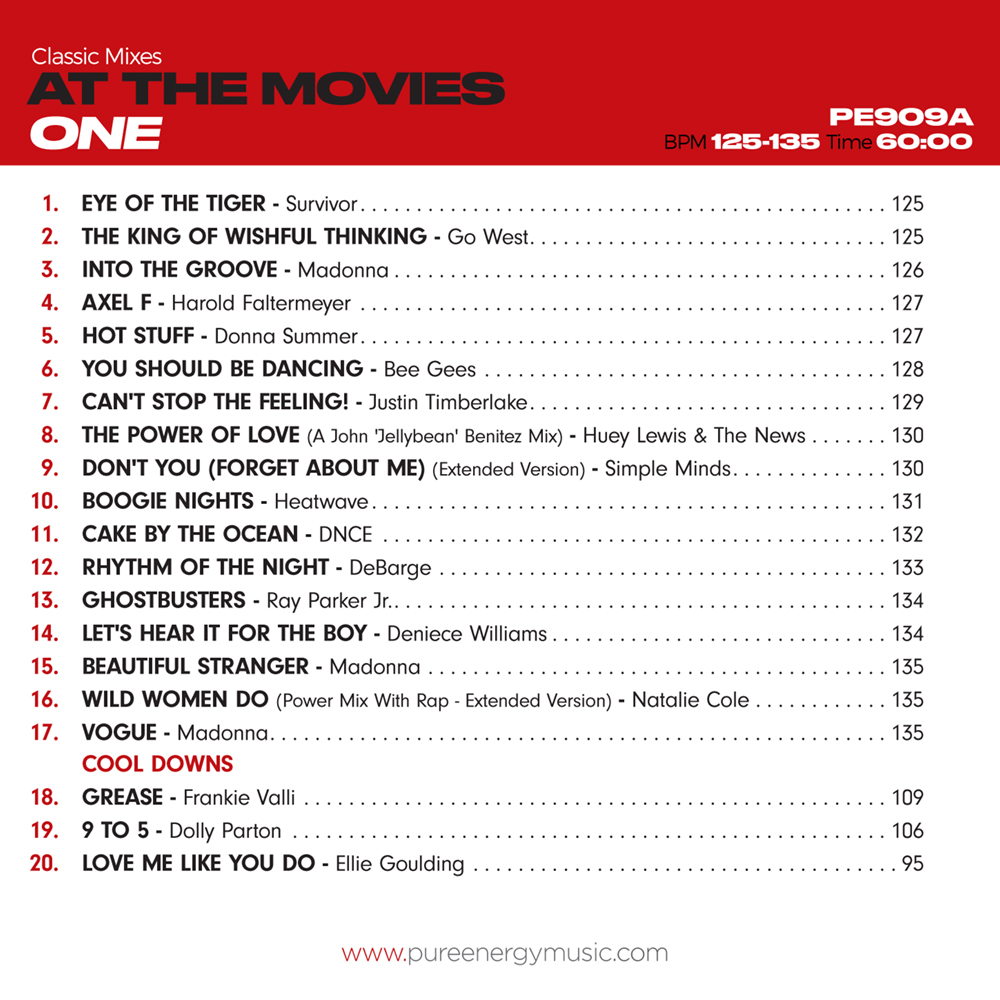 Classic Mixes
AT THE MOVIES
ONE

PE909A
BPM 125-135 Time 60:00

1. EYE OF THE TIGER - Survivor 125
2. THE KING OF WISHFUL THINKING - Go West 125
3. INTO THE GROOVE - Madonna 126
4. AXEL F - Harold Faltermeyer 127
5. HOT STUFF - Donna Summer 127
6. YOU SHOULD BE DANCING - Bee Gees 128
7. CAN'T STOP THE FEELING! - Justin Timberlake 129
8. THE POWER OF LOVE (A John 'Jellybean' Benitez Mix) - Huey Lewis & The News 130
9. DON'T YOU (FORGET ABOUT ME) (Extended Version) - Simple Minds 130
10. BOOGIE NIGHTS - Heatwave 131
11. CAKE BY THE OCEAN - DNCE 132
12. RHYTHM OF THE NIGHT - DeBarge 133
13. GHOSTBUSTERS - Ray Parker Jr. 134
14. LET'S HEAR IT FOR THE BOY - Deniece Williams 134
15. BEAUTIFUL STRANGER - Madonna 135
16. WILD WOMEN DO (Power Mix With Rap - Extended Version) - Natalie Cole 135
17. VOGUE - Madonna 135
COOL DOWNS
18. GREASE - Frankie Valli 109
19. 9 TO 5 - Dolly Parton 106
20. LOVE ME LIKE YOU DO - Ellie Goulding 95

www.pureenergymusic.com